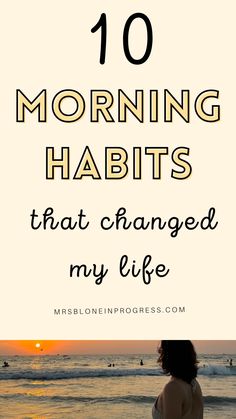 10

MORNING HABITS

that changed my life

MRSBLONEINPROGRESS.COM